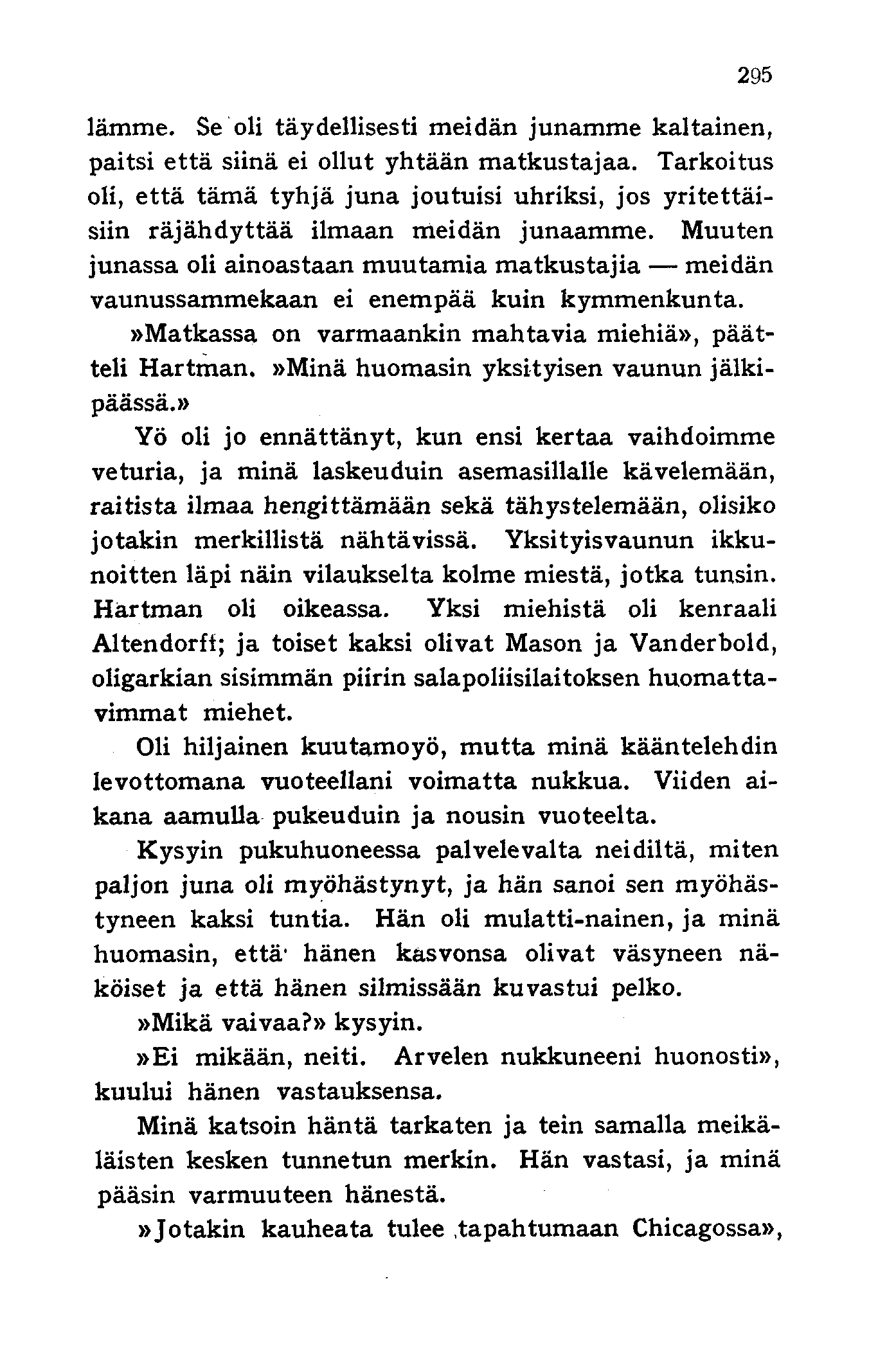 295

lämme. Se oli täydellisesti meidän junamme kaltainen, paitsi että siinä ei ollut yhtään matkustajaa. Tarkoitus oli, että tämä tyhjä juna joutuisi uhriksi, jos yritettäisiin räjähdyttää ilmaan meidän junaamme. Muuten junassa oli ainoastaan muutamia matkustajia — meidän vaunussammekaan ei enempää kuin kymmenkunta.

»Matkassa on varmaankin mahtavia miehiä», päätteli Hartman. »Minä huomasin yksityisen vaunun jälkipäässä.»

Yö oli jo ennättänyt, kun ensi kertaa vaihdoimme veturia, ja minä laskeuduin asemasillalle kävelemään, raitista ilmaa hengittämään sekä tähystelemään, olisiko jotakin merkillistä nähtävissä. Yksityisvaunun ikkunoitten läpi näin vilaukselta kolme miestä, jotka tunsin. Hartman oli oikeassa. Yksi miehistä oli kenraali Altendorff; ja toiset kaksi olivat Mason ja Vanderbold, oligarkian sisimmän piirin salapoliisilaitoksen huomattavimmat miehet.

Oli hiljainen kuutamoyö, mutta minä kääntelehdin levottomana vuoteellani voimatta nukkua. Viiden aikana aamulla pukeuduin ja nousin vuoteelta.

Kysyin pukuhuoneessa palvelevalta neidiltä, miten paljon juna oli myöhästynyt, ja hän sanoi sen myöhästyneen kaksi tuntia. Hän oli mulatti-nainen, ja minä huomasin, että hänen kasvonsa olivat väsyneen näköiset ja että hänen silmissään kuvastui pelko.

»Mikä vaivaa?» kysyin.

»Ei mikään, neiti. Arvelen nukkuneeni huonosti», kuului hänen vastauksensa.

Minä katsoin häntä tarkaten ja tein samalla meikäläisten kesken tunnetun merkin. Hän vastasi, ja minä pääsin varmuuteen hänestä.

»Jotakin kauheata tulee tapahtumaan Chicagossa»,